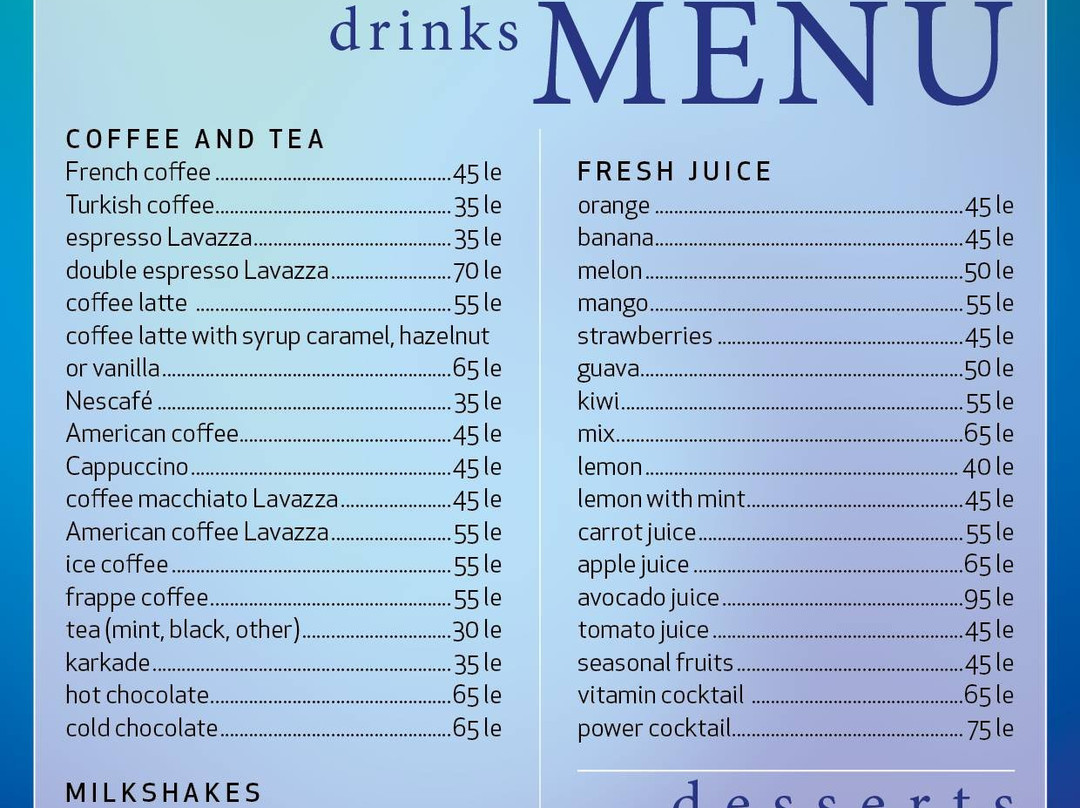 drinks MENU

COFFEE AND TEA
French coffee 45 le
Turkish coffee 35 le
espresso Lavazza 35 le
double espresso Lavazza 70 le
coffee latte 55 le
coffee latte with syrup caramel, hazelnut or vanilla 65 le
Nescafé 35 le
American coffee 45 le
Cappuccino 45 le
coffee macchiato Lavazza 45 le
American coffee Lavazza 55 le
ice coffee 55 le
frappe coffee 55 le
tea (mint, black, other) 30 le
karkade 35 le
hot chocolate 65 le
cold chocolate 65 le

MILKSHAKES

FRESH JUICE
orange 45 le
banana 45 le
melon 50 le
mango 55 le
strawberries 45 le
guava 50 le
kiwi 55 le
mix 65 le
lemon 40 le
lemon with mint 45 le
carrot juice 55 le
apple juice 65 le
avocado juice 95 le
tomato juice 45 le
seasonal fruits 45 le
vitamin cocktail 65 le
power cocktail 75 le

desserts